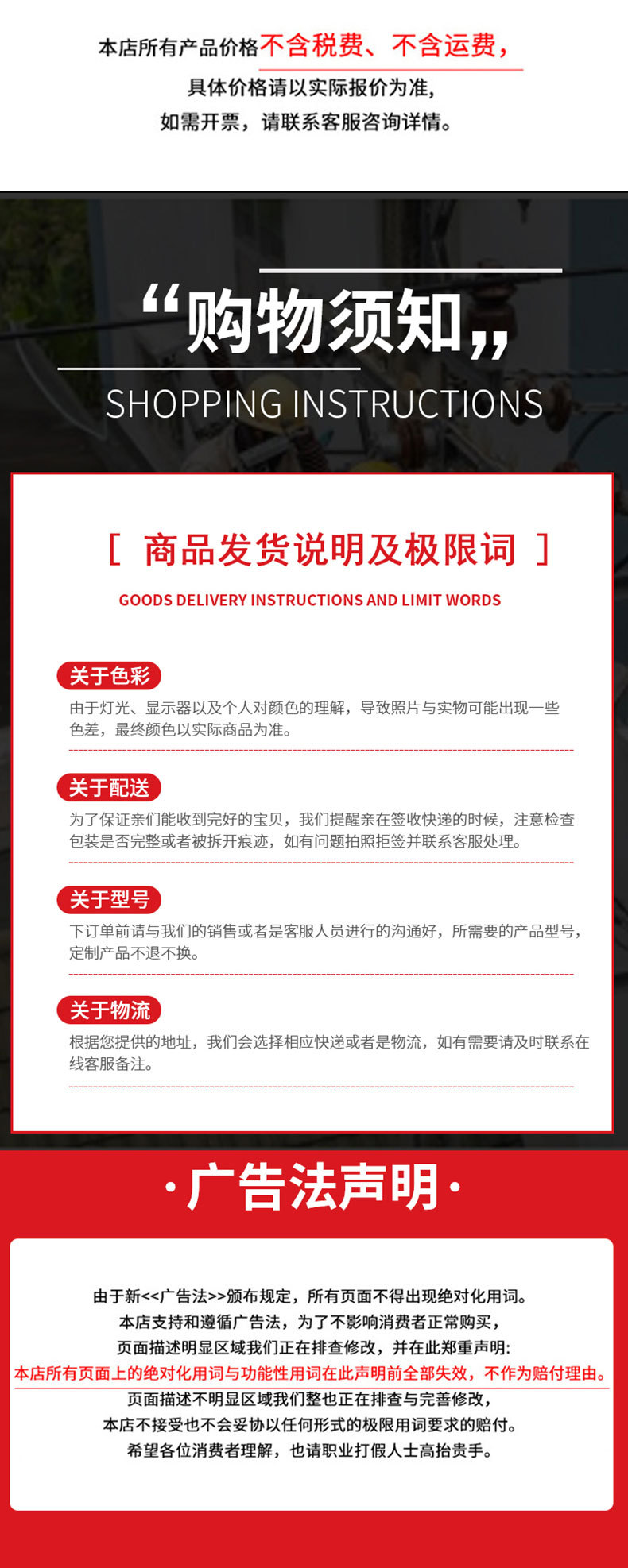 本店所有产品价格不含税费、不含运费，
具体价格请以实际报价为准，
如需开票，请联系客服咨询详情。

“购物须知„
SHOPPING INSTRUCTIONS

[ 商品发货说明及极限词 ]
GOODS DELIVERY INSTRUCTIONS AND LIMIT WORDS

关于色彩
由于灯光、显示器以及个人对颜色的理解，导致照片与实物可能出现一些色差，最终颜色以实际商品为准。

关于配送
为了保证亲们能收到完好的宝贝，我们提醒亲在签收快递的时候，注意检查包装是否完整或者被拆开痕迹，如有问题拍照拒签并联系客服处理。

关于型号
下订单前请与我们的销售或者是客服人员进行的沟通好，所需要的产品型号，定制产品不退不换。

关于物流
根据您提供的地址，我们会选择相应快递或者是物流，如有需要请及时联系在线客服备注。

·广告法声明·

由于新<<广告法>>颁布规定，所有页面不得出现绝对化用词。
本店支持和遵循广告法，为了不影响消费者正常购买，
页面描述明显区域我们正在排查修改，并在此郑重声明:
本店所有页面上的绝对化用词与功能性用词在此声明前全部失效，不作为赔付理由。
页面描述不明显区域我们整也正在排查与完善修改，
本店不接受也不会妥协以任何形式的极限用词要求的赔付。
希望各位消费者理解，也请职业打假人士高抬贵手。